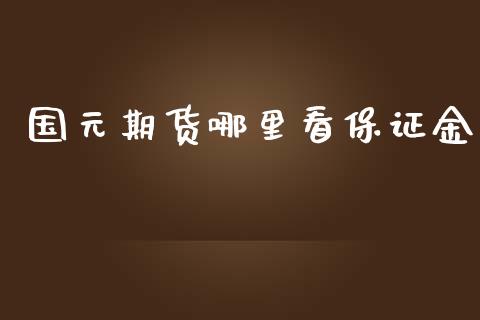 国元期货哪里看保证金